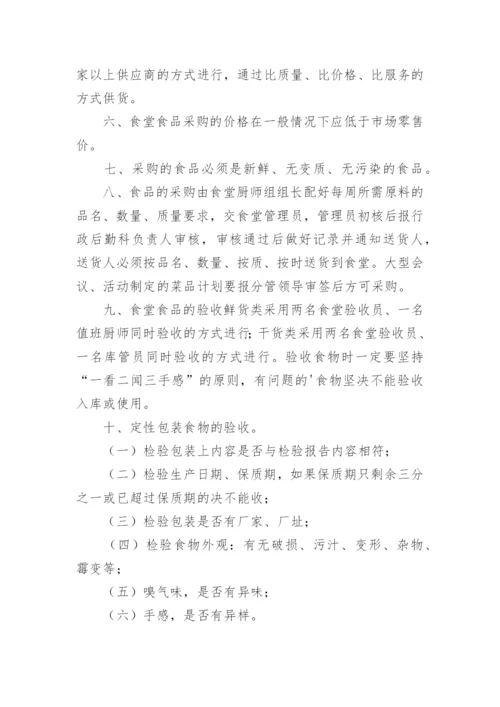 家以上供应商的方式进行，通过比质量、比价格、比服务的方式供货。

六、食堂食品采购的价格在一般情况下应低于市场零售价。

七、采购的食品必须是新鲜、无变质、无污染的食品。

八、食品的采购由食堂厨师组组长配好每周所需原料的品名、数量、质量要求，交食堂管理员，管理员初核后报行政后勤科负责人审核，审核通过后做好记录并通知送货人，送货人必须按品名、数量、按质、按时送货到食堂。大型会议、活动制定的菜品计划要报分管领导审签后方可采购。

九、食堂食品的验收鲜货类采用两名食堂验收员、一名值班厨师同时验收的方式进行；干货类采用两名食堂验收员、一名库管员同时验收的方式进行。验收食物时一定要坚持“一看二闻三手感”的原则，有问题的'食物坚决不能验收入库或使用。

十、定性包装食物的验收。

（一）检验包装上内容是否与检验报告内容相符；

（二）检验生产日期、保质期，如果保质期只剩余三分之一或已超过保质期的决不能收；

（三）检验包装是否有厂家、厂址；

（四）检验食物外观：有无破损、污汁、变形、杂物、霉变等；

（五）嗅气味，是否有异味；

（六）手感，是否有异样。